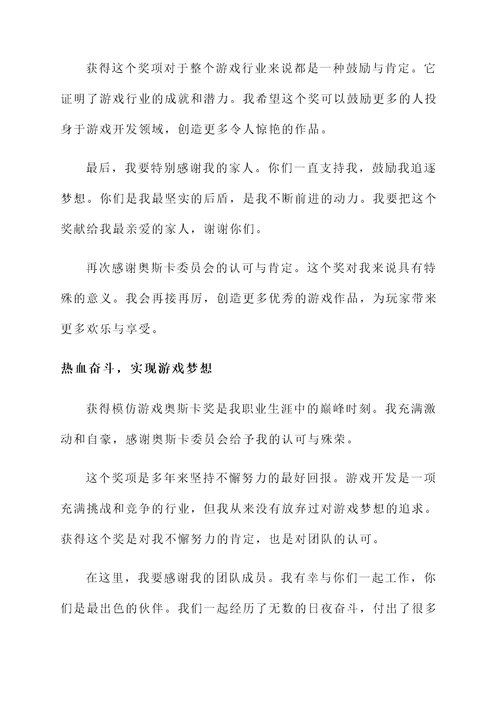 获得这个奖项对于整个游戏行业来说都是一种鼓励与肯定。它证明了游戏行业的成就和潜力。我希望这个奖可以鼓励更多的人投身于游戏开发领域，创造更多令人惊艳的作品。

最后，我要特别感谢我的家人。你们一直支持我，鼓励我追逐梦想。你们是我最坚实的后盾，是我不断前进的动力。我要把这个奖献给我最亲爱的家人，谢谢你们。

再次感谢奥斯卡委员会的认可与肯定。这个奖对我来说具有特殊的意义。我会再接再厉，创造更多优秀的游戏作品，为玩家带来更多欢乐与享受。

热血奋斗，实现游戏梦想

获得模仿游戏奥斯卡奖是我职业生涯中的巅峰时刻。我充满激动和自豪，感谢奥斯卡委员会给予我的认可与殊荣。

这个奖项是多年来坚持不懈努力的最好回报。游戏开发是一项充满挑战和竞争的行业，但我从来没有放弃过对游戏梦想的追求。获得这个奖是对我不懈努力的肯定，也是对团队的认可。

在这里，我要感谢我的团队成员。我有幸与你们一起工作，你们是最出色的伙伴。我们一起经历了无数的日夜奋斗，付出了很多